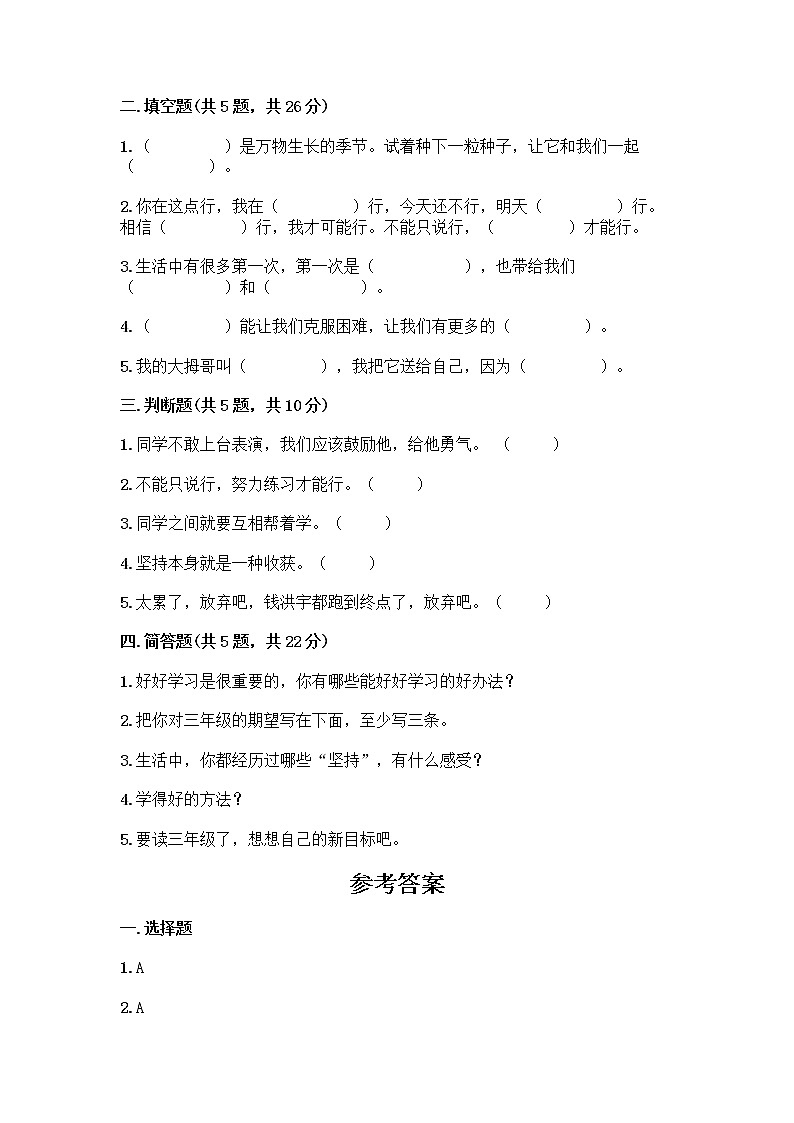 二.填空题(共5题，共26分)

1.（　　　　）是万物生长的季节。试着种下一粒种子，让它和我们一起（　　　　）。

2.你在这点行，我在（　　　　）行，今天还不行，明天（　　　　）行。相信（　　　　）行，我才可能行。不能只说行，（　　　　）才能行。

3.生活中有很多第一次，第一次是（　　　　），也带给我们（　　　　）和（　　　　）。

4.（　　　　）能让我们克服困难，让我们有更多的（　　　　）。

5.我的大拇哥叫（　　　　），我把它送给自己，因为（　　　　）。

三.判断题(共5题，共10分)

1.同学不敢上台表演，我们应该鼓励他，给他勇气。（　　）

2.不能只说行，努力练习才能行。（　　）

3.同学之间就要互相帮着学。（　　）

4.坚持本身就是一种收获。（　　）

5.太累了，放弃吧，钱洪宇都跑到终点了，放弃吧。（　　）

四.简答题(共5题，共22分)

1.好好学习是很重要的，你有哪些能好好学习的好办法？

2.把你对三年级的期望写在下面，至少写三条。

3.生活中，你都经历过哪些“坚持”，有什么感受？

4.学得好的方法？

5.要读三年级了，想想自己的新目标吧。

参考答案

一.选择题

1.A

2.A